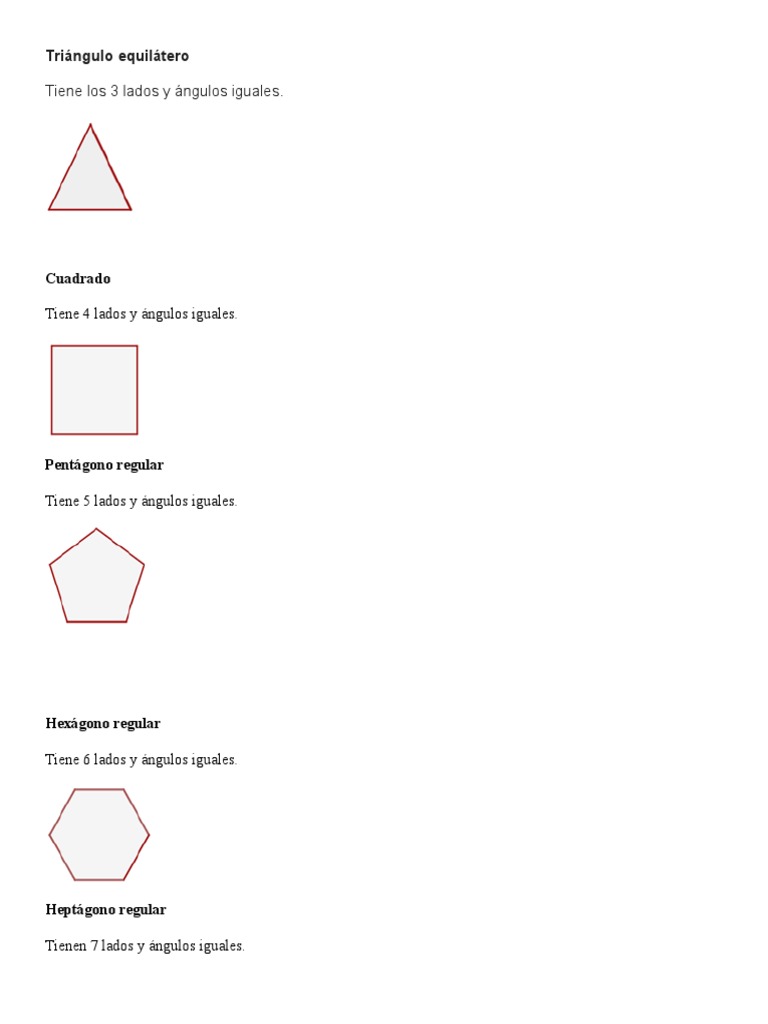 Triángulo equilátero

Tiene los 3 lados y ángulos iguales.

Cuadrado

Tiene 4 lados y ángulos iguales.

Pentágono regular

Tiene 5 lados y ángulos iguales.

Hexágono regular

Tiene 6 lados y ángulos iguales.

Heptágono regular

Tienen 7 lados y ángulos iguales.